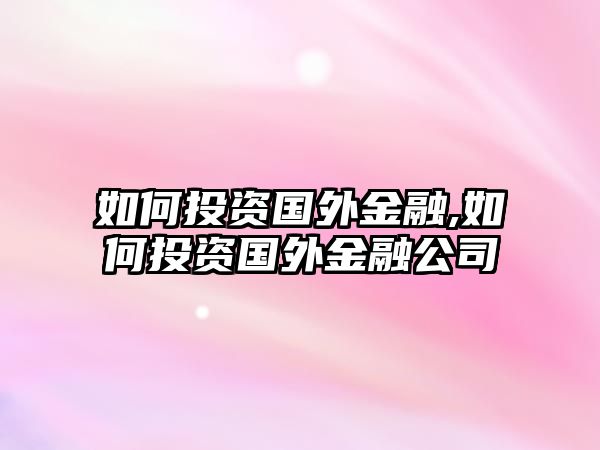 如何投资国外金融,如何投资国外金融公司